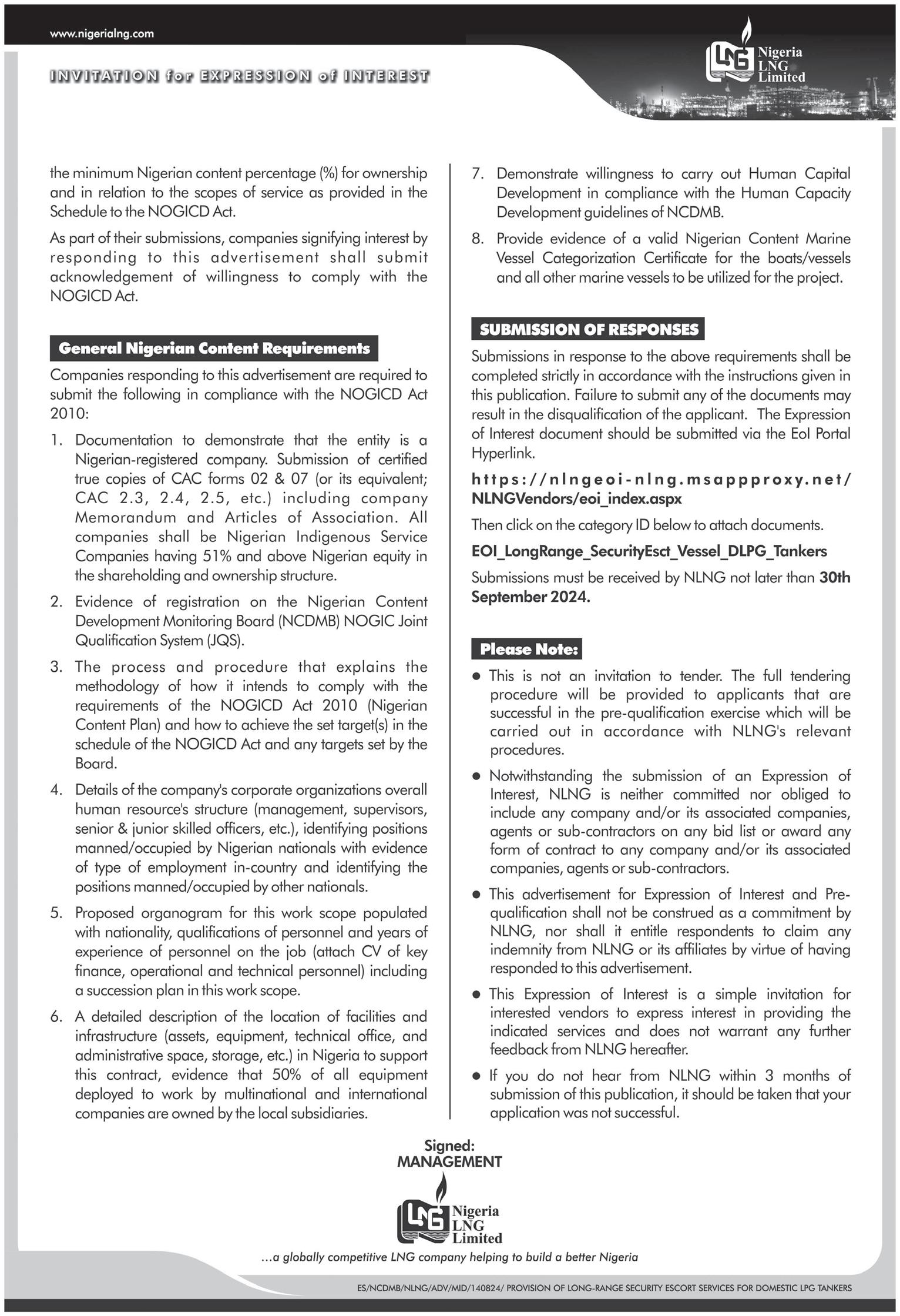 www.nigerialng.com

INVITATION for EXPRESSION of INTEREST

LNG Nigeria LNG Limited

the minimum Nigerian content percentage (%) for ownership and in relation to the scopes of service as provided in the Schedule to the NOGICD Act.

As part of their submissions, companies signifying interest by responding to this advertisement shall submit acknowledgement of willingness to comply with the NOGICD Act.

General Nigerian Content Requirements

Companies responding to this advertisement are required to submit the following in compliance with the NOGICD Act 2010:

1. Documentation to demonstrate that the entity is a Nigerian-registered company. Submission of certified true copies of CAC forms 02 & 07 (or its equivalent; CAC 2.3, 2.4, 2.5, etc.) including company Memorandum and Articles of Association. All companies shall be Nigerian Indigenous Service Companies having 51% and above Nigerian equity in the shareholding and ownership structure.

2. Evidence of registration on the Nigerian Content Development Monitoring Board (NCDMB) NOGIC Joint Qualification System (JQS).

3. The process and procedure that explains the methodology of how it intends to comply with the requirements of the NOGICD Act 2010 (Nigerian Content Plan) and how to achieve the set target(s) in the schedule of the NOGICD Act and any targets set by the Board.

4. Details of the company's corporate organizations overall human resource's structure (management, supervisors, senior & junior skilled officers, etc.), identifying positions manned/occupied by Nigerian nationals with evidence of type of employment in-country and identifying the positions manned/occupied by other nationals.

5. Proposed organogram for this work scope populated with nationality, qualifications of personnel and years of experience of personnel on the job (attach CV of key finance, operational and technical personnel) including a succession plan in this work scope.

6. A detailed description of the location of facilities and infrastructure (assets, equipment, technical office, and administrative space, storage, etc.) in Nigeria to support this contract, evidence that 50% of all equipment deployed to work by multinational and international companies are owned by the local subsidiaries.

7. Demonstrate willingness to carry out Human Capital Development in compliance with the Human Capacity Development guidelines of NCDMB.

8. Provide evidence of a valid Nigerian Content Marine Vessel Categorization Certificate for the boats/vessels and all other marine vessels to be utilized for the project.

SUBMISSION OF RESPONSES

Submissions in response to the above requirements shall be completed strictly in accordance with the instructions given in this publication. Failure to submit any of the documents may result in the disqualification of the applicant. The Expression of Interest document should be submitted via the EoI Portal Hyperlink.

https://nlngeoi-nlng.msappproxy.net/NLNGVendors/eoi_index.aspx

Then click on the category ID below to attach documents.

EOI_LongRange_SecurityEsct_Vessel_DLPG_Tankers

Submissions must be received by NLNG not later than 30th September 2024.

Please Note:

● This is not an invitation to tender. The full tendering procedure will be provided to applicants that are successful in the pre-qualification exercise which will be carried out in accordance with NLNG's relevant procedures.

● Notwithstanding the submission of an Expression of Interest, NLNG is neither committed nor obliged to include any company and/or its associated companies, agents or sub-contractors on any bid list or award any form of contract to any company and/or its associated companies, agents or sub-contractors.

● This advertisement for Expression of Interest and Pre-qualification shall not be construed as a commitment by NLNG, nor shall it entitle respondents to claim any indemnity from NLNG or its affiliates by virtue of having responded to this advertisement.

● This Expression of Interest is a simple invitation for interested vendors to express interest in providing the indicated services and does not warrant any further feedback from NLNG hereafter.

● If you do not hear from NLNG within 3 months of submission of this publication, it should be taken that your application was not successful.

Signed:
MANAGEMENT

LNG Nigeria LNG Limited

...a globally competitive LNG company helping to build a better Nigeria

ES/NCDMB/NLNG/ADV/MID/140824/ PROVISION OF LONG-RANGE SECURITY ESCORT SERVICES FOR DOMESTIC LPG TANKERS